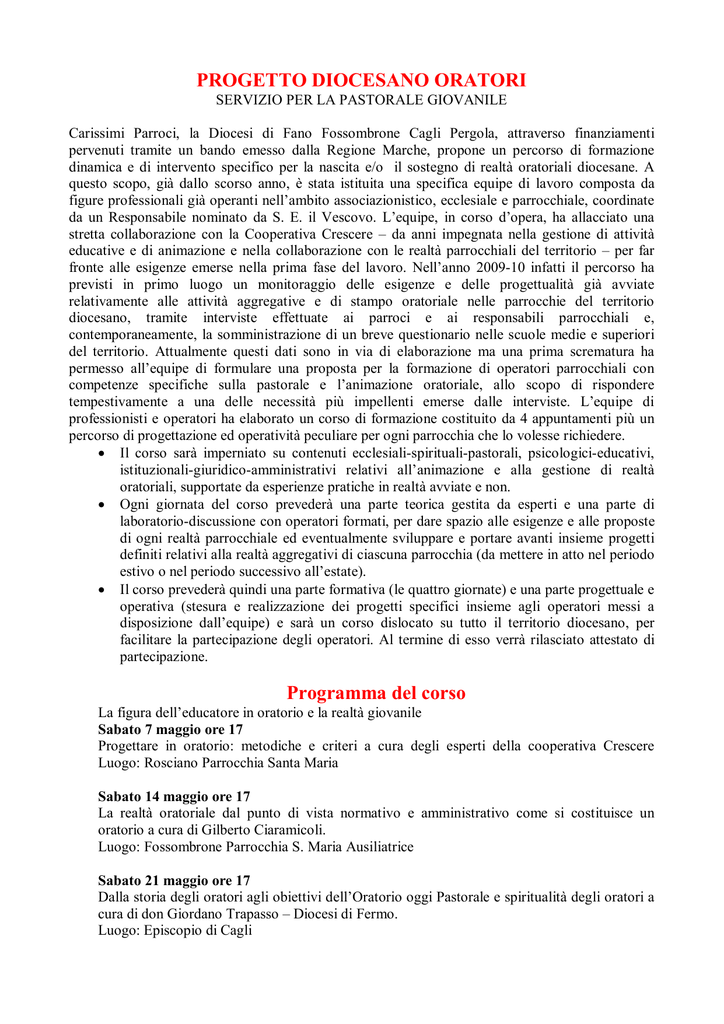 PROGETTO DIOCESANO ORATORI
SERVIZIO PER LA PASTORALE GIOVANILE

Carissimi Parroci, la Diocesi di Fano Fossombrone Cagli Pergola, attraverso finanziamenti pervenuti tramite un bando emesso dalla Regione Marche, propone un percorso di formazione dinamica e di intervento specifico per la nascita e/o il sostegno di realtà oratoriali diocesane. A questo scopo, già dallo scorso anno, è stata istituita una specifica equipe di lavoro composta da figure professionali già operanti nell'ambito associazionistico, ecclesiale e parrocchiale, coordinate da un Responsabile nominato da S. E. il Vescovo. L'equipe, in corso d'opera, ha allacciato una stretta collaborazione con la Cooperativa Crescere – da anni impegnata nella gestione di attività educative e di animazione e nella collaborazione con le realtà parrocchiali del territorio – per far fronte alle esigenze emerse nella prima fase del lavoro. Nell'anno 2009-10 infatti il percorso ha previsti in primo luogo un monitoraggio delle esigenze e delle progettualità già avviate relativamente alle attività aggregative e di stampo oratoriale nelle parrocchie del territorio diocesano, tramite interviste effettuate ai parroci e ai responsabili parrocchiali e, contemporaneamente, la somministrazione di un breve questionario nelle scuole medie e superiori del territorio. Attualmente questi dati sono in via di elaborazione ma una prima scrematura ha permesso all'equipe di formulare una proposta per la formazione di operatori parrocchiali con competenze specifiche sulla pastorale e l'animazione oratoriale, allo scopo di rispondere tempestivamente a una delle necessità più impellenti emerse dalle interviste. L'equipe di professionisti e operatori ha elaborato un corso di formazione costituito da 4 appuntamenti più un percorso di progettazione ed operatività peculiare per ogni parrocchia che lo volesse richiedere.
• Il corso sarà imperniato su contenuti ecclesiali-spirituali-pastorali, psicologici-educativi, istituzionali-giuridico-amministrativi relativi all'animazione e alla gestione di realtà oratoriali, supportate da esperienze pratiche in realtà avviate e non.
• Ogni giornata del corso prevederà una parte teorica gestita da esperti e una parte di laboratorio-discussione con operatori formati, per dare spazio alle esigenze e alle proposte di ogni realtà parrocchiale ed eventualmente sviluppare e portare avanti insieme progetti definiti relativi alla realtà aggregativi di ciascuna parrocchia (da mettere in atto nel periodo estivo o nel periodo successivo all'estate).
• Il corso prevederà quindi una parte formativa (le quattro giornate) e una parte progettuale e operativa (stesura e realizzazione dei progetti specifici insieme agli operatori messi a disposizione dall'equipe) e sarà un corso dislocato su tutto il territorio diocesano, per facilitare la partecipazione degli operatori. Al termine di esso verrà rilasciato attestato di partecipazione.

Programma del corso
La figura dell'educatore in oratorio e la realtà giovanile
Sabato 7 maggio ore 17
Progettare in oratorio: metodiche e criteri a cura degli esperti della cooperativa Crescere
Luogo: Rosciano Parrocchia Santa Maria

Sabato 14 maggio ore 17
La realtà oratoriale dal punto di vista normativo e amministrativo come si costituisce un oratorio a cura di Gilberto Ciaramicoli.
Luogo: Fossombrone Parrocchia S. Maria Ausiliatrice

Sabato 21 maggio ore 17
Dalla storia degli oratori agli obiettivi dell'Oratorio oggi Pastorale e spiritualità degli oratori a cura di don Giordano Trapasso – Diocesi di Fermo.
Luogo: Episcopio di Cagli